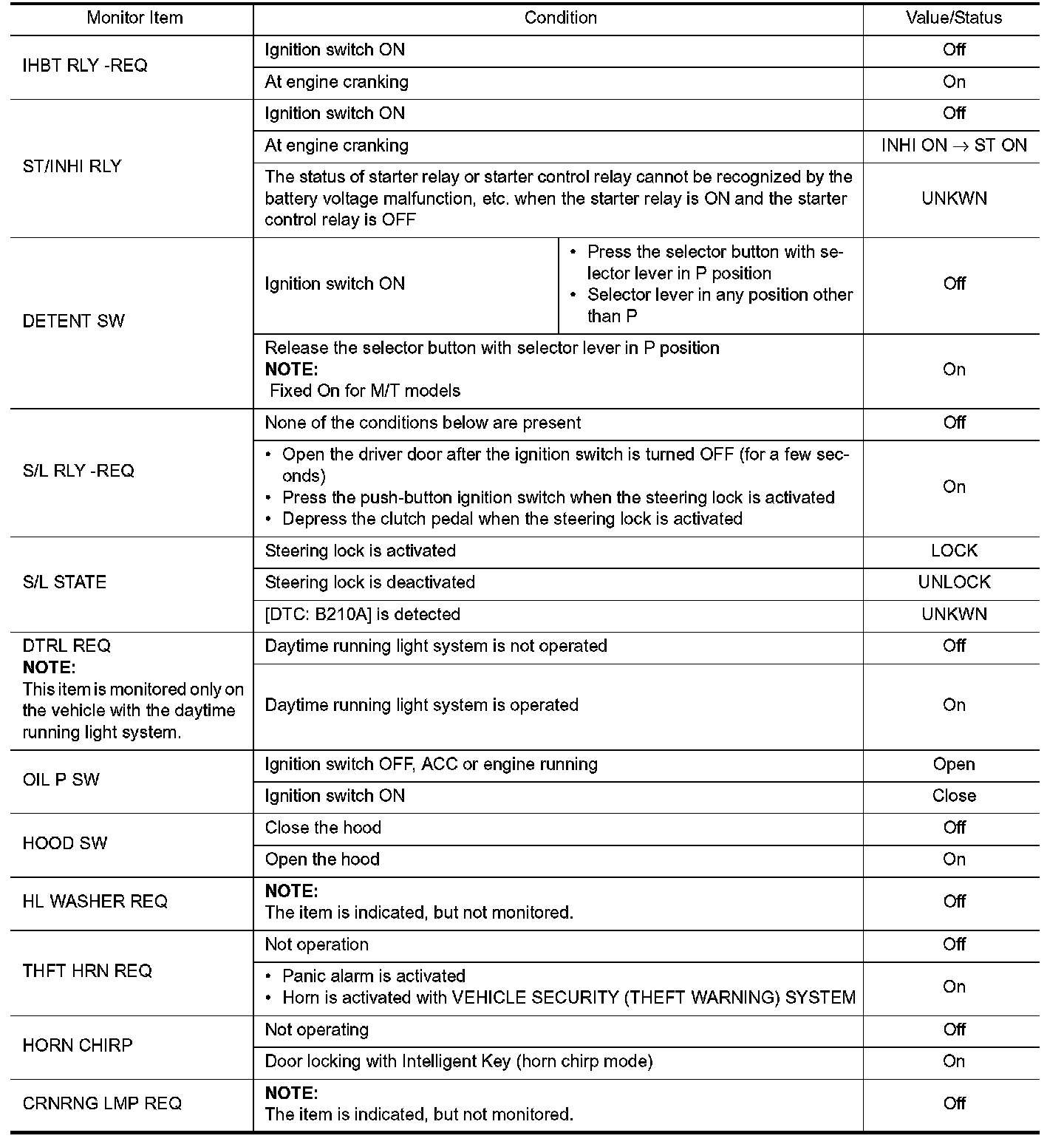 | Monitor Item | Condition | | Value/Status |
|---|---|---|---|
| IHBT RLY -REQ | Ignition switch ON | | Off |
| | At engine cranking | | On |
| ST/INHI RLY | Ignition switch ON | | Off |
| | At engine cranking | | INHI ON $\rightarrow$ ST ON |
| | The status of starter relay or starter control relay cannot be recognized by the battery voltage malfunction, etc. when the starter relay is ON and the starter control relay is OFF | | UNKWN |
| DETENT SW | Ignition switch ON | • Press the selector button with selector lever in P position • Selector lever in any position other than P | Off |
| | Release the selector button with selector lever in P position **NOTE:** Fixed On for M/T models | | On |
| S/L RLY -REQ | None of the conditions below are present | | Off |
| | • Open the driver door after the ignition switch is turned OFF (for a few seconds) • Press the push-button ignition switch when the steering lock is activated • Depress the clutch pedal when the steering lock is activated | | On |
| S/L STATE | Steering lock is activated | | LOCK |
| | Steering lock is deactivated | | UNLOCK |
| | [DTC: B210A] is detected | | UNKWN |
| DTRL REQ **NOTE:** This item is monitored only on the vehicle with the daytime running light system. | Daytime running light system is not operated | | Off |
| | Daytime running light system is operated | | On |
| OIL P SW | Ignition switch OFF, ACC or engine running | | Open |
| | Ignition switch ON | | Close |
| HOOD SW | Close the hood | | Off |
| | Open the hood | | On |
| HL WASHER REQ | **NOTE:** The item is indicated, but not monitored. | | Off |
| THFT HRN REQ | Not operation | | Off |
| | • Panic alarm is activated • Horn is activated with VEHICLE SECURITY (THEFT WARNING) SYSTEM | | On |
| HORN CHIRP | Not operating | | Off |
| | Door locking with Intelligent Key (horn chirp mode) | | On |
| CRNRNG LMP REQ | **NOTE:** The item is indicated, but not monitored. | | Off |